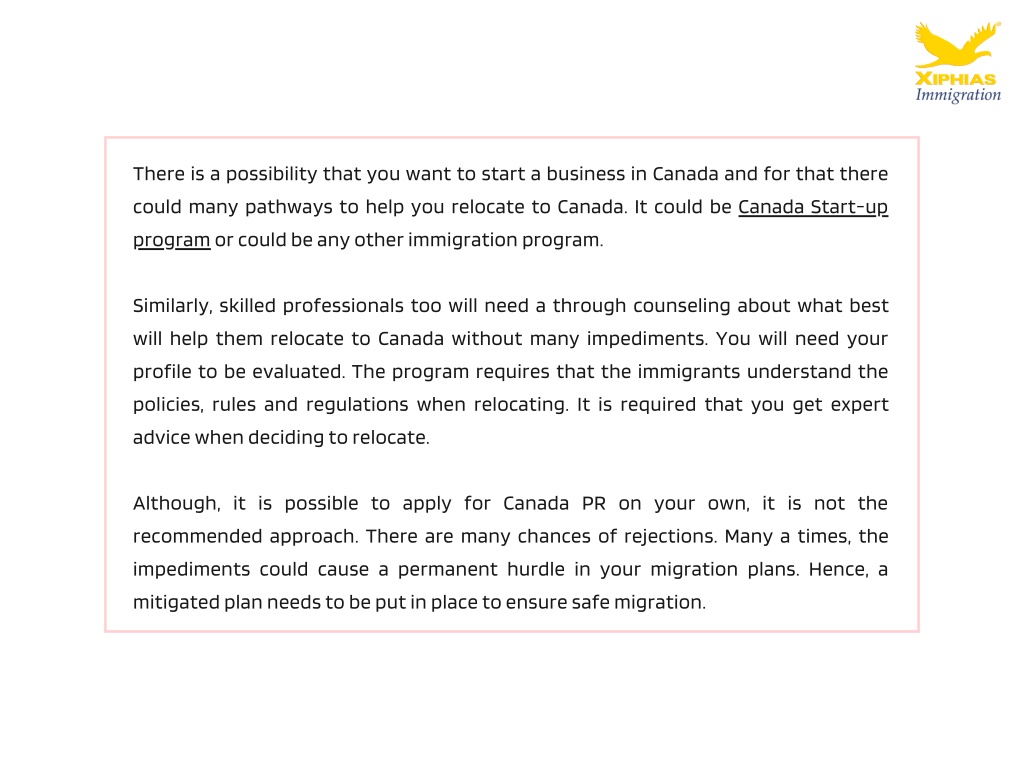 XIPHIAS
Immigration

There is a possibility that you want to start a business in Canada and for that there could many pathways to help you relocate to Canada. It could be Canada Start-up program or could be any other immigration program.

Similarly, skilled professionals too will need a through counseling about what best will help them relocate to Canada without many impediments. You will need your profile to be evaluated. The program requires that the immigrants understand the policies, rules and regulations when relocating. It is required that you get expert advice when deciding to relocate.

Although, it is possible to apply for Canada PR on your own, it is not the recommended approach. There are many chances of rejections. Many a times, the impediments could cause a permanent hurdle in your migration plans. Hence, a mitigated plan needs to be put in place to ensure safe migration.